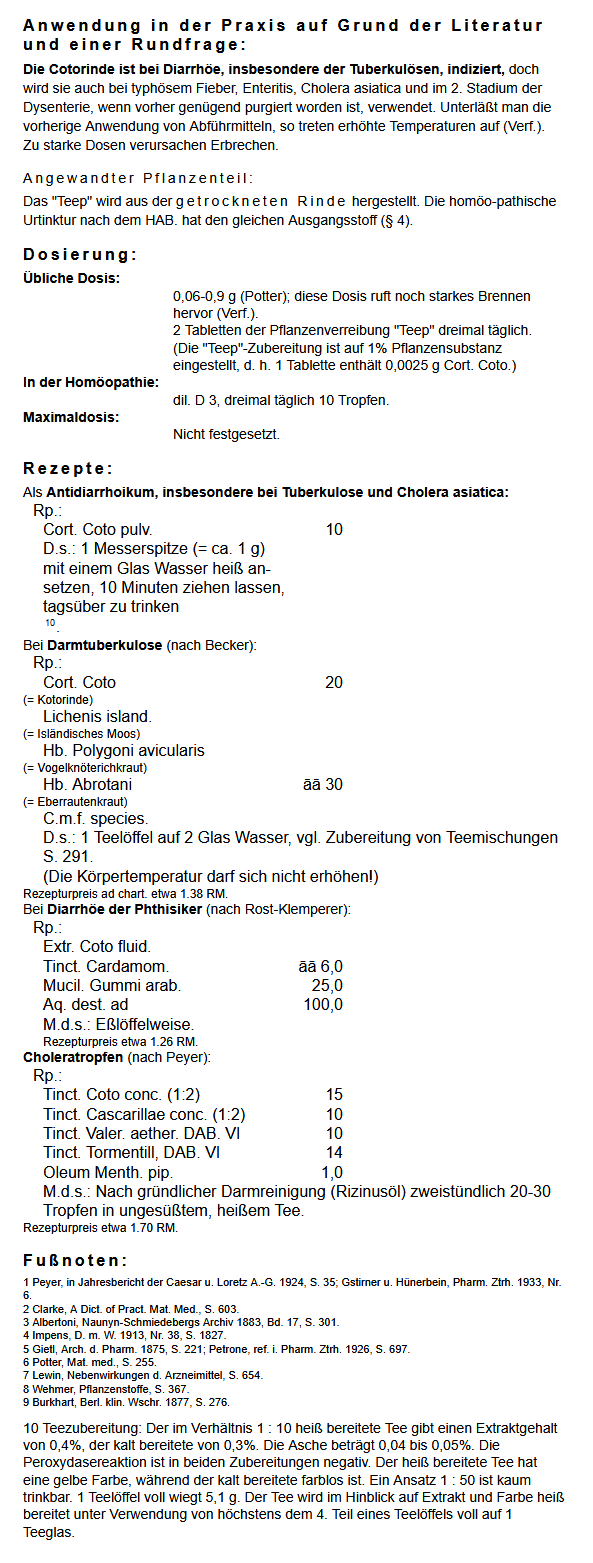 Anwendung in der Praxis auf Grund der Literatur und einer Rundfrage:

Die Cotorinde ist bei Diarrhöe, insbesondere der Tuberkulösen, indiziert, doch wird sie auch bei typhösem Fieber, Enteritis, Cholera asiatica und im 2. Stadium der Dysenterie, wenn vorher genügend purgiert worden ist, verwendet. Unterläßt man die vorherige Anwendung von Abführmitteln, so treten erhöhte Temperaturen auf (Verf.). Zu starke Dosen verursachen Erbrechen.

Angewandter Pflanzenteil:

Das "Teep" wird aus der getrockneten Rinde hergestellt. Die homöo-pathische Urtinktur nach dem HAB. hat den gleichen Ausgangsstoff (§ 4).

Dosierung:

Übliche Dosis:

0,06-0,9 g (Potter); diese Dosis ruft noch starkes Brennen hervor (Verf.).
2 Tabletten der Pflanzenverreibung "Teep" dreimal täglich.
(Die "Teep"-Zubereitung ist auf 1% Pflanzensubstanz eingestellt, d. h. 1 Tablette enthält 0,0025 g Cort. Coto.)

In der Homöopathie:

dil. D 3, dreimal täglich 10 Tropfen.

Maximaldosis:

Nicht festgesetzt.

Rezepte:

Als Antidiarrhoikum, insbesondere bei Tuberkulose und Cholera asiatica:
Rp.:
Cort. Coto pulv. 10
D.s.: 1 Messerspitze (= ca. 1 g) mit einem Glas Wasser heiß ansetzen, 10 Minuten ziehen lassen, tagsüber zu trinken
10.

Bei Darmtuberkulose (nach Becker):
Rp.:
Cort. Coto 20
(= Kotorinde)
Lichenis island.
(= Isländisches Moos)
Hb. Polygoni avicularis
(= Vogelknöterichkraut)
Hb. Abrotani āā 30
(= Eberrautenkraut)
C.m.f. species.
D.s.: 1 Teelöffel auf 2 Glas Wasser, vgl. Zubereitung von Teemischungen S. 291.
(Die Körpertemperatur darf sich nicht erhöhen!)
Rezepturpreis ad chart. etwa 1.38 RM.

Bei Diarrhöe der Phthisiker (nach Rost-Klemperer):
Rp.:
Extr. Coto fluid.
Tinct. Cardamom. āā 6,0
Mucil. Gummi arab. 25,0
Aq. dest. ad 100,0
M.d.s.: Eßlöffelweise.
Rezepturpreis etwa 1.26 RM.

Choleratropfen (nach Peyer):
Rp.:
Tinct. Coto conc. (1:2) 15
Tinct. Cascarillae conc. (1:2) 10
Tinct. Valer. aether. DAB. VI 10
Tinct. Tormentill, DAB. VI 14
Oleum Menth. pip. 1,0
M.d.s.: Nach gründlicher Darmreinigung (Rizinusöl) zweistündlich 20-30 Tropfen in ungesüßtem, heißem Tee.
Rezepturpreis etwa 1.70 RM.

Fußnoten:

1 Peyer, in Jahresbericht der Caesar u. Loretz A.-G. 1924, S. 35; Gstirner u. Hünerbein, Pharm. Ztrh. 1933, Nr. 6.
2 Clarke, A Dict. of Pract. Mat. Med., S. 603.
3 Albertoni, Naunyn-Schmiedebergs Archiv 1883, Bd. 17, S. 301.
4 Impens, D. m. W. 1913, Nr. 38, S. 1827.
5 Gietl, Arch. d. Pharm. 1875, S. 221; Petrone, ref. i. Pharm. Ztrh. 1926, S. 697.
6 Potter, Mat. med., S. 255.
7 Lewin, Nebenwirkungen d. Arzneimittel, S. 654.
8 Wehmer, Pflanzenstoffe, S. 367.
9 Burkhart, Berl. klin. Wschr. 1877, S. 276.

10 Teezubereitung: Der im Verhältnis 1 : 10 heiß bereitete Tee gibt einen Extraktgehalt von 0,4%, der kalt bereitete von 0,3%. Die Asche beträgt 0,04 bis 0,05%. Die Peroxydasereaktion ist in beiden Zubereitungen negativ. Der heiß bereitete Tee hat eine gelbe Farbe, während der kalt bereitete farblos ist. Ein Ansatz 1 : 50 ist kaum trinkbar. 1 Teelöffel voll wiegt 5,1 g. Der Tee wird im Hinblick auf Extrakt und Farbe heiß bereitet unter Verwendung von höchstens dem 4. Teil eines Teelöffels voll auf 1 Teeglas.